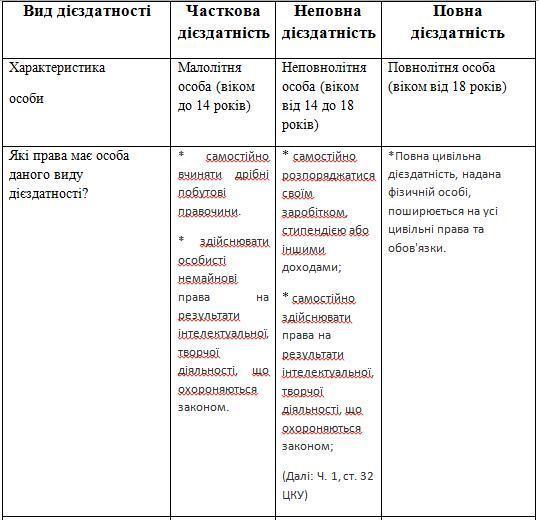 | Вид дієздатності | Часткова дієздатність | Неповна дієздатність | Повна дієздатність |
|---|---|---|---|
| Характеристика особи | Малолітня особа (віком до 14 років) | Неповнолітня особа (віком від 14 до 18 років) | Повнолітня особа (віком від 18 років) |
| Які права має особа даного виду дієздатності? | * самостійно вчиняти дрібні побутові правочини. * здійснювати особисті немайнові права на результати інтелектуальної, творчої діяльності, що охороняються законом. | * самостійно розпоряджатися своїм заробітком, стипендією або іншими доходами; * самостійно здійснювати права на результати інтелектуальної, творчої діяльності, що охороняються законом; (Далі: Ч. 1, ст. 32 ЦКУ) | *Повна цивільна дієздатність, надана фізичній особі, поширюється на усі цивільні права та обов'язки. |